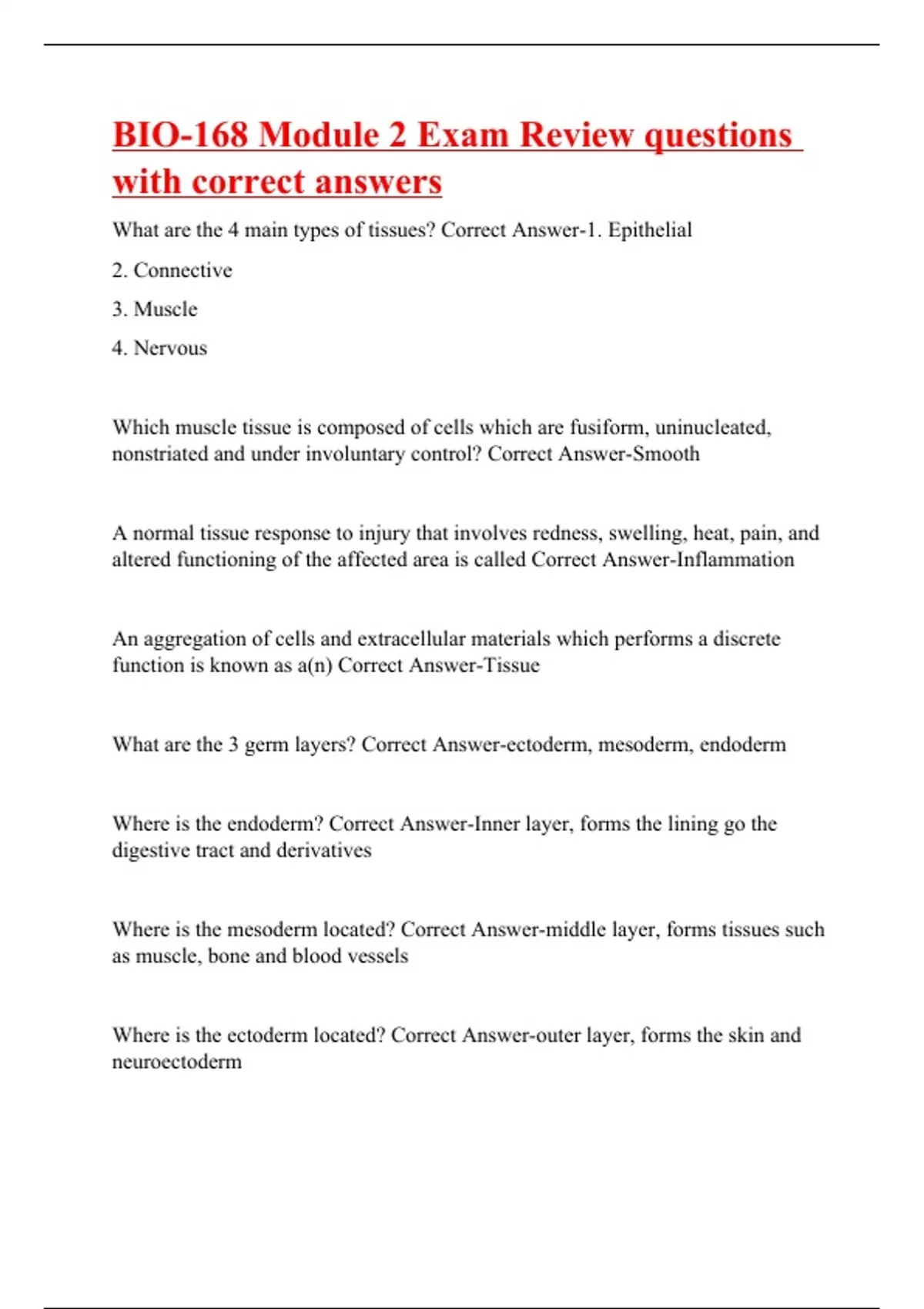 BIO-168 Module 2 Exam Review questions with correct answers

What are the 4 main types of tissues? Correct Answer-1. Epithelial

2. Connective

3. Muscle

4. Nervous

Which muscle tissue is composed of cells which are fusiform, uninucleated, nonstriated and under involuntary control? Correct Answer-Smooth

A normal tissue response to injury that involves redness, swelling, heat, pain, and altered functioning of the affected area is called Correct Answer-Inflammation

An aggregation of cells and extracellular materials which performs a discrete function is known as a(n) Correct Answer-Tissue

What are the 3 germ layers? Correct Answer-ectoderm, mesoderm, endoderm

Where is the endoderm? Correct Answer-Inner layer, forms the lining go the digestive tract and derivatives

Where is the mesoderm located? Correct Answer-middle layer, forms tissues such as muscle, bone and blood vessels

Where is the ectoderm located? Correct Answer-outer layer, forms the skin and neuroectoderm